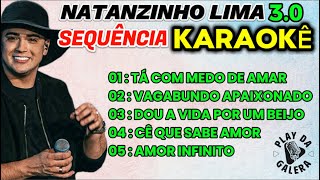 NATANZINHO LIMA 3.0
SEQUÊNCIA KARAOKÊ

01 : TÁ COM MEDO DE AMAR
02 : VAGABUNDO APAIXONADO
03 : DOU A VIDA POR UM BEIJO
04 : CÊ QUE SABE AMOR
05 : AMOR INFINITO

PLAY DA GALERA